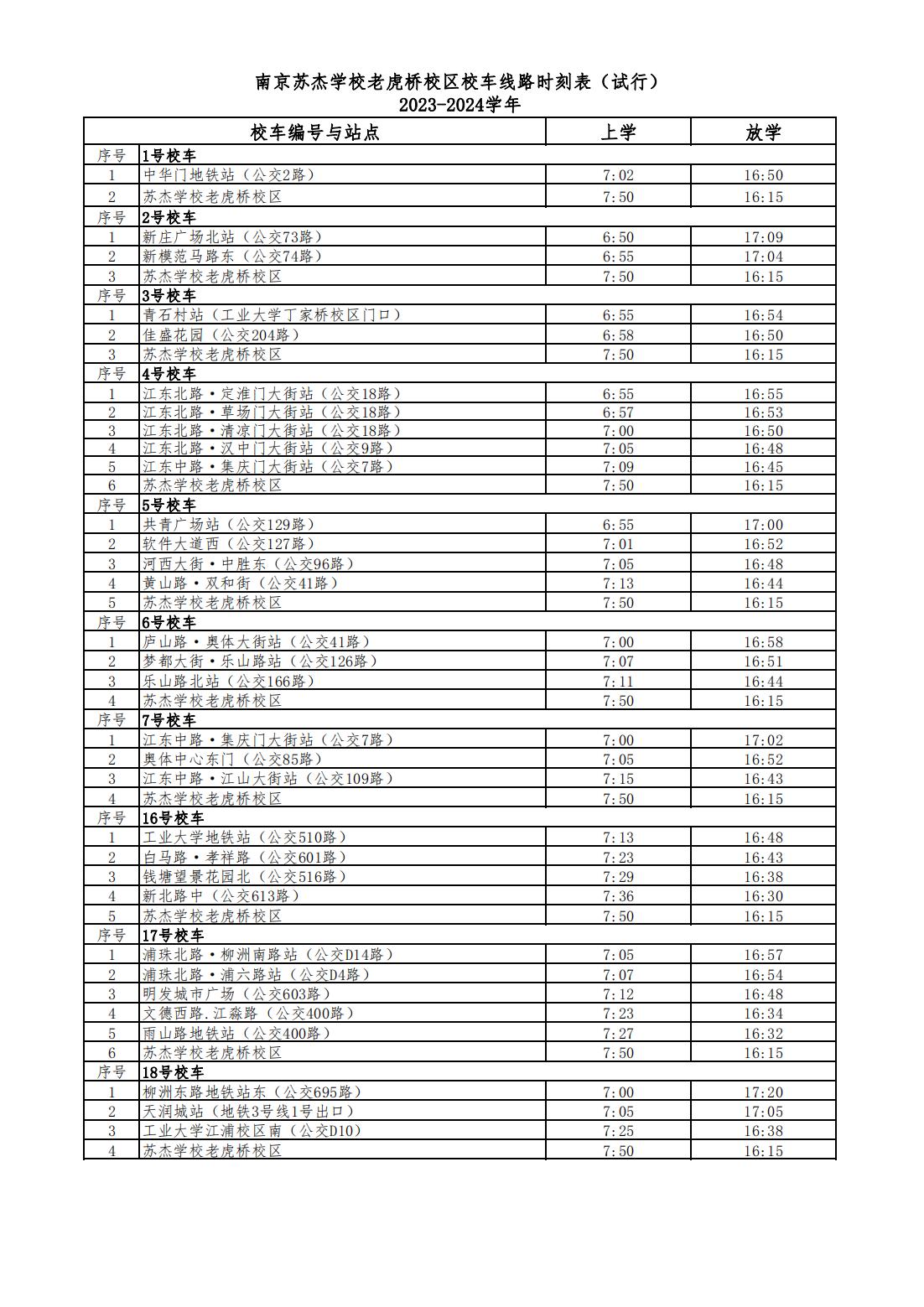 南京苏杰学校老虎桥校区校车线路时刻表（试行）
2023-2024学年

| 校车编号与站点 | | 上学 | 放学 |
|---|---|---|---|
| 序号 | 1号校车 | | |
| 1 | 中华门地铁站（公交2路） | 7:02 | 16:50 |
| 2 | 苏杰学校老虎桥校区 | 7:50 | 16:15 |
| 序号 | 2号校车 | | |
| 1 | 新庄广场北站（公交73路） | 6:50 | 17:09 |
| 2 | 新模范马路东（公交74路） | 6:55 | 17:04 |
| 3 | 苏杰学校老虎桥校区 | 7:50 | 16:15 |
| 序号 | 3号校车 | | |
| 1 | 青石村站（工业大学丁家桥校区门口） | 6:55 | 16:54 |
| 2 | 佳盛花园（公交204路） | 6:58 | 16:50 |
| 3 | 苏杰学校老虎桥校区 | 7:50 | 16:15 |
| 序号 | 4号校车 | | |
| 1 | 江东北路·定淮门大街站（公交18路） | 6:55 | 16:55 |
| 2 | 江东北路·草场门大街站（公交18路） | 6:57 | 16:53 |
| 3 | 江东北路·清凉门大街站（公交18路） | 7:00 | 16:50 |
| 4 | 江东北路·汉中门大街站（公交9路） | 7:05 | 16:48 |
| 5 | 江东中路·集庆门大街站（公交7路） | 7:09 | 16:45 |
| 6 | 苏杰学校老虎桥校区 | 7:50 | 16:15 |
| 序号 | 5号校车 | | |
| 1 | 共青广场站（公交129路） | 6:55 | 17:00 |
| 2 | 软件大道西（公交127路） | 7:01 | 16:52 |
| 3 | 河西大街·中胜东（公交96路） | 7:05 | 16:48 |
| 4 | 黄山路·双和街（公交41路） | 7:13 | 16:44 |
| 5 | 苏杰学校老虎桥校区 | 7:50 | 16:15 |
| 序号 | 6号校车 | | |
| 1 | 庐山路·奥体大街站（公交41路） | 7:00 | 16:58 |
| 2 | 梦都大街·乐山路站（公交126路） | 7:07 | 16:51 |
| 3 | 乐山路北站（公交166路） | 7:11 | 16:44 |
| 4 | 苏杰学校老虎桥校区 | 7:50 | 16:15 |
| 序号 | 7号校车 | | |
| 1 | 江东中路·集庆门大街站（公交7路） | 7:00 | 17:02 |
| 2 | 奥体中心东门（公交85路） | 7:05 | 16:52 |
| 3 | 江东中路·江山大街站（公交109路） | 7:15 | 16:43 |
| 4 | 苏杰学校老虎桥校区 | 7:50 | 16:15 |
| 序号 | 16号校车 | | |
| 1 | 工业大学地铁站（公交510路） | 7:13 | 16:48 |
| 2 | 白马路·孝祥路（公交601路） | 7:23 | 16:43 |
| 3 | 钱塘望景花园北（公交516路） | 7:29 | 16:38 |
| 4 | 新北路中（公交613路） | 7:36 | 16:30 |
| 5 | 苏杰学校老虎桥校区 | 7:50 | 16:15 |
| 序号 | 17号校车 | | |
| 1 | 浦珠北路·柳洲南路站（公交D14路） | 7:05 | 16:57 |
| 2 | 浦珠北路·浦六路站（公交D4路） | 7:07 | 16:54 |
| 3 | 明发城市广场（公交603路） | 7:12 | 16:48 |
| 4 | 文德西路.江淼路（公交400路） | 7:23 | 16:34 |
| 5 | 雨山路地铁站（公交400路） | 7:27 | 16:32 |
| 6 | 苏杰学校老虎桥校区 | 7:50 | 16:15 |
| 序号 | 18号校车 | | |
| 1 | 柳洲东路地铁站东（公交695路） | 7:00 | 17:20 |
| 2 | 天润城站（地铁3号线1号出口） | 7:05 | 17:05 |
| 3 | 工业大学江浦校区南（公交D10） | 7:25 | 16:38 |
| 4 | 苏杰学校老虎桥校区 | 7:50 | 16:15 |